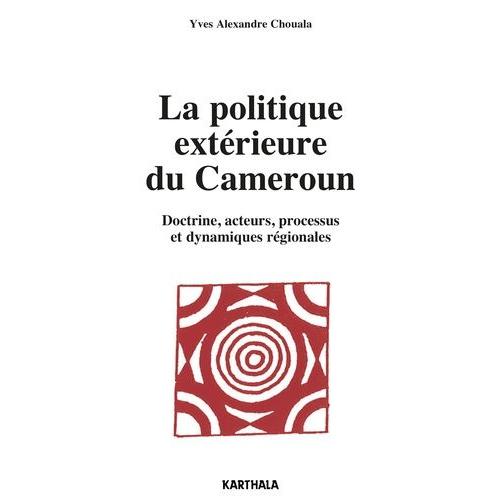 Yves Alexandre Chouala

La politique extérieure du Cameroun

Doctrine, acteurs, processus et dynamiques régionales

KARTHALA